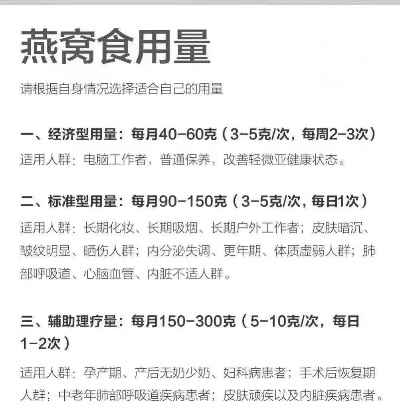 燕窝食用量

请根据自身情况选择适合自己的用量

一、经济型用量：每月40-60克（3-5克/次，每周2-3次）

适用人群：电脑工作者，普通保养，改善轻微亚健康状态。

二、标准型用量：每月90-150克（3-5克/次，每日1次）

适用人群：长期化妆、长期吸烟、长期户外工作者；皮肤暗沉、皱纹明显、晒伤人群；内分泌失调、更年期、体质虚弱人群；肺部呼吸道、心脑血管、内脏不适人群。

三、辅助理疗量：每月150-300克（5-10克/次，每日1-2次）

适用人群：孕产期、产后无奶少奶、妇科病患者；手术后恢复期人群；中老年肺部呼吸道疾病患者；皮肤顽疾以及内脏疾病患者。